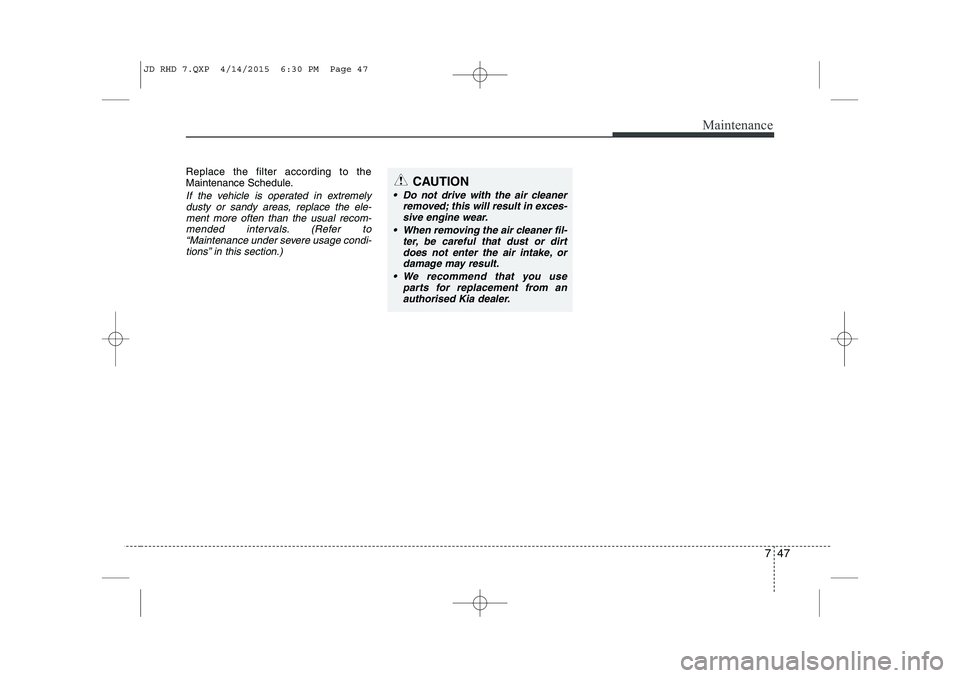 JD RHD 7.QXP 4/14/2015 6:30 PM Page 47

Maintenance

Replace the filter according to the Maintenance Schedule.

If the vehicle is operated in extremely dusty or sandy areas, replace the element more often than the usual recommended intervals. (Refer to "Maintenance under severe usage conditions" in this section.)

CAUTION

• Do not drive with the air cleaner removed; this will result in excessive engine wear.

• When removing the air cleaner filter, be careful that dust or dirt does not enter the air intake, or damage may result.

• We recommend that you use parts for replacement from an authorised Kia dealer.

7 47

carmanualsonline.info